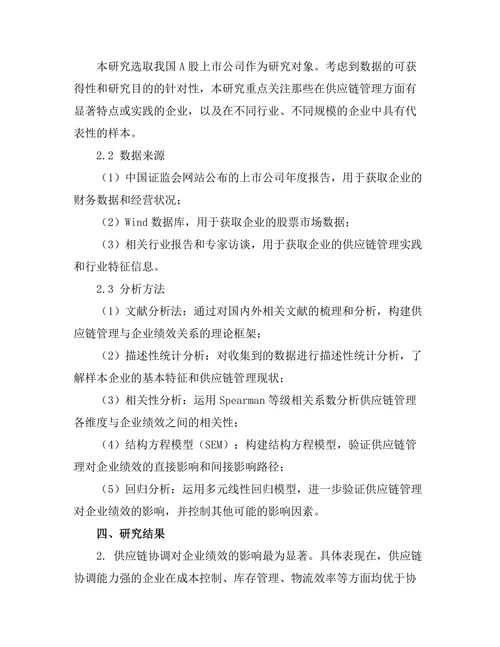 本研究选取我国 A 股上市公司作为研究对象。考虑到数据的可获得性和研究目的的针对性，本研究重点关注那些在供应链管理方面有显著特点或实践的企业，以及在不同行业、不同规模的企业中具有代表性的样本。

2.2 数据来源

（1）中国证监会网站公布的上市公司年度报告，用于获取企业的财务数据和经营状况；

（2）Wind 数据库，用于获取企业的股票市场数据；

（3）相关行业报告和专家访谈，用于获取企业的供应链管理实践和行业特征信息。

2.3 分析方法

（1）文献分析法：通过对国内外相关文献的梳理和分析，构建供应链管理与企业绩效关系的理论框架；

（2）描述性统计分析：对收集到的数据进行描述性统计分析，了解样本企业的基本特征和供应链管理现状；

（3）相关性分析：运用 Spearman 等级相关系数分析供应链管理各维度与企业绩效之间的相关性；

（4）结构方程模型（SEM）：构建结构方程模型，验证供应链管理对企业绩效的直接影响和间接影响路径；

（5）回归分析：运用多元线性回归模型，进一步验证供应链管理对企业绩效的影响，并控制其他可能的影响因素。

四、研究结果

2. 供应链协调对企业绩效的影响最为显著。具体表现在，供应链协调能力强的企业在成本控制、库存管理、物流效率等方面均优于协